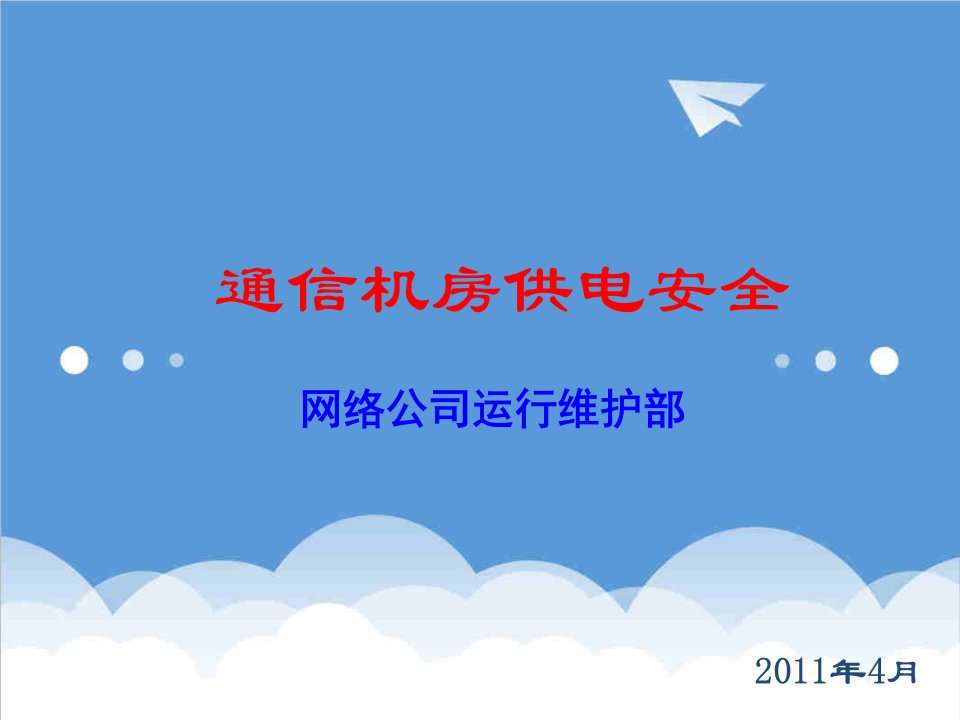 通信机房供电安全

网络公司运行维护部

2011年4月